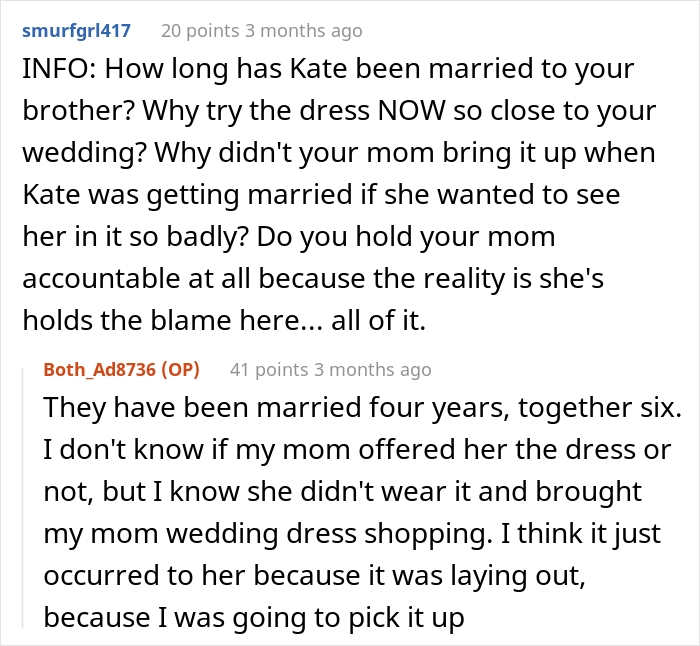 smurfgrl417 20 points 3 months ago

INFO: How long has Kate been married to your brother? Why try the dress NOW so close to your wedding? Why didn't your mom bring it up when Kate was getting married if she wanted to see her in it so badly? Do you hold your mom accountable at all because the reality is she's holds the blame here... all of it.

Both_Ad8736 (OP) 41 points 3 months ago

They have been married four years, together six. I don't know if my mom offered her the dress or not, but I know she didn't wear it and brought my mom wedding dress shopping. I think it just occurred to her because it was laying out, because I was going to pick it up